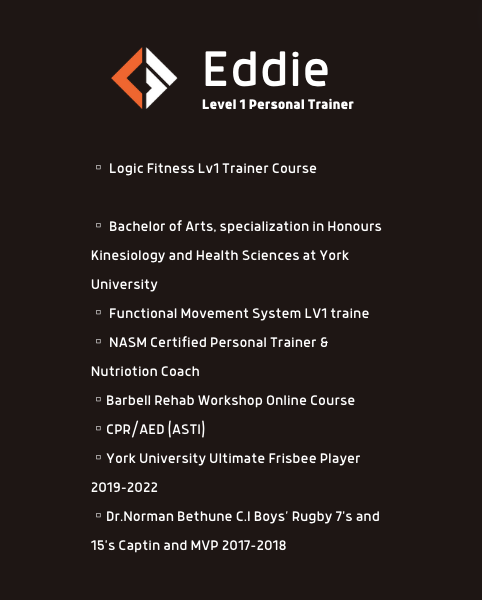 Eddie
Level 1 Personal Trainer

▫ Logic Fitness Lv1 Trainer Course

▫ Bachelor of Arts, specialization in Honours Kinesiology and Health Sciences at York University

▫ Functional Movement System LV1 traine

▫ NASM Certified Personal Trainer & Nutriotion Coach

▫ Barbell Rehab Workshop Online Course

▫ CPR/AED (ASTI)

▫ York University Ultimate Frisbee Player 2019-2022

▫ Dr.Norman Bethune C.I Boys' Rugby 7's and 15's Captin and MVP 2017-2018